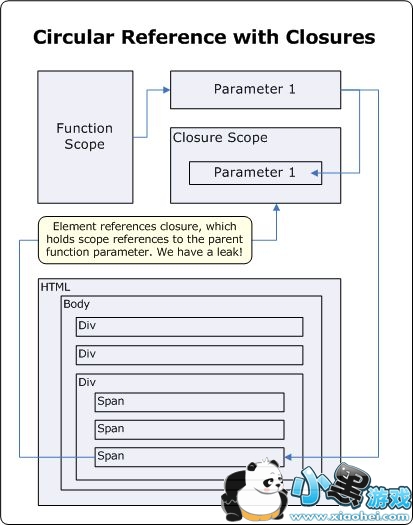 Circular Reference with Closures

Function Scope

Parameter 1

Closure Scope

Parameter 1

Element references closure, which holds scope references to the parent function parameter. We have a leak!

HTML

Body

Div

Div

Div

Span

Span

Span

小黑游戏

www.xiaohei.com